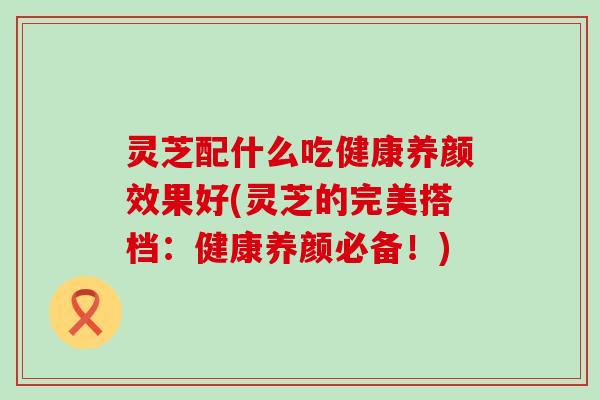 灵芝配什么吃健康养颜效果好(灵芝的完美搭档：健康养颜必备！)